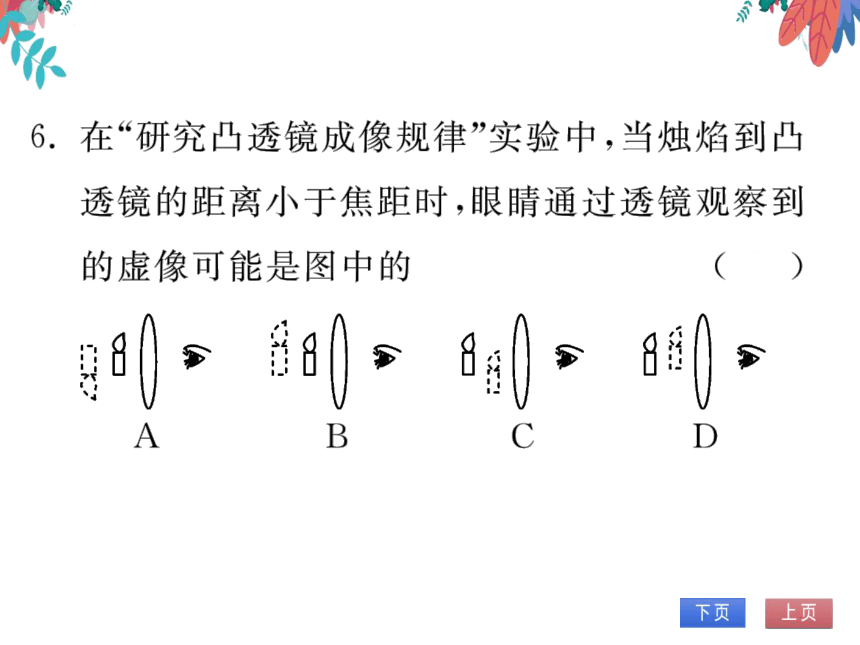 6. 在“研究凸透镜成像规律”实验中，当烛焰到凸透镜的距离小于焦距时，眼睛通过透镜观察到的虚像可能是图中的 （　）

A B C D

下页 上页